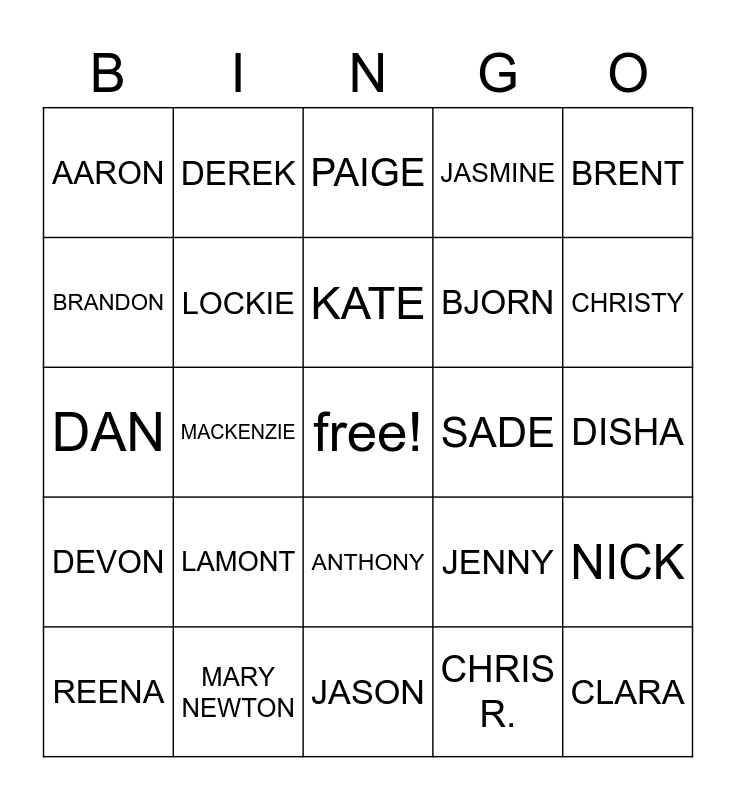 | B | I | N | G | O |
|---|---|---|---|---|
| AARON | DEREK | PAIGE | JASMINE | BRENT |
| BRANDON | LOCKIE | KATE | BJORN | CHRISTY |
| DAN | MACKENZIE | free! | SADE | DISHA |
| DEVON | LAMONT | ANTHONY | JENNY | NICK |
| REENA | MARY NEWTON | JASON | CHRIS R. | CLARA |